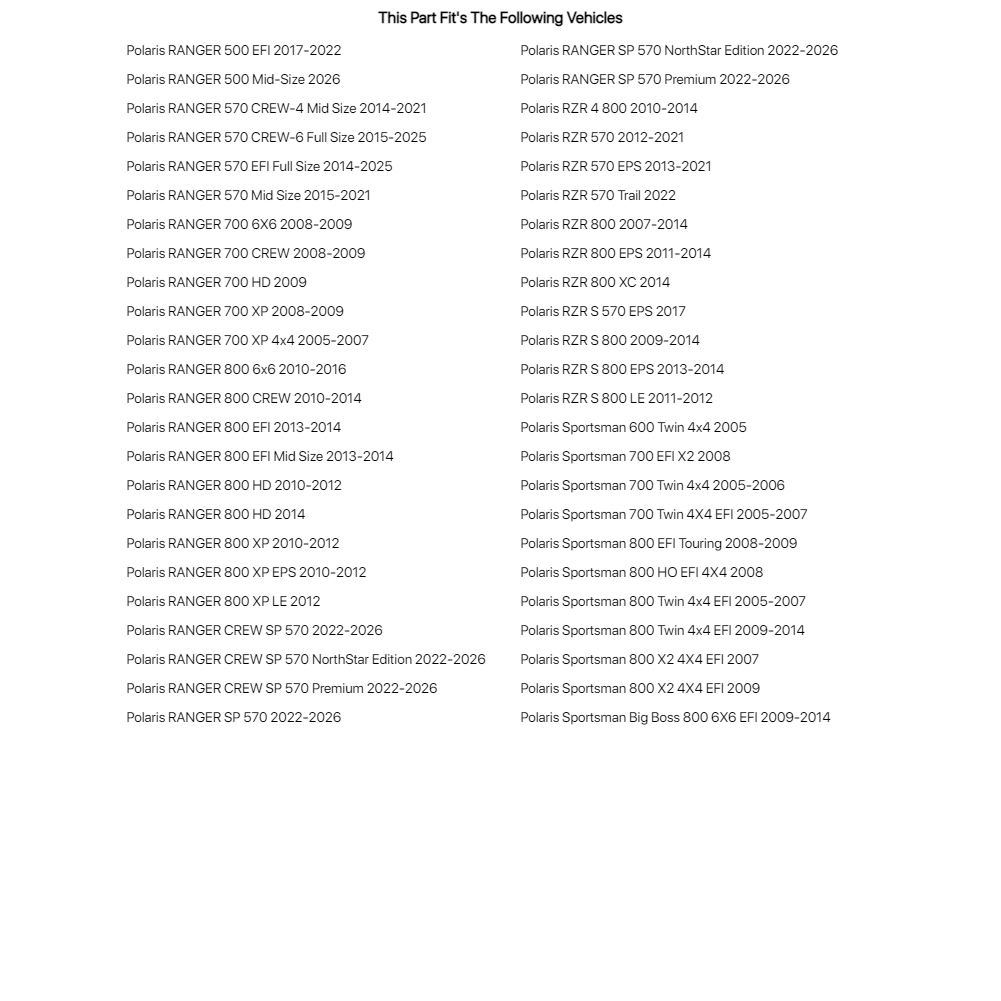 This Part Fit's The Following Vehicles

Polaris RANGER 500 EFI 2017-2022
Polaris RANGER 500 Mid-Size 2026
Polaris RANGER 570 CREW-4 Mid Size 2014-2021
Polaris RANGER 570 CREW-6 Full Size 2015-2025
Polaris RANGER 570 EFI Full Size 2014-2025
Polaris RANGER 570 Mid Size 2015-2021
Polaris RANGER 700 6X6 2008-2009
Polaris RANGER 700 CREW 2008-2009
Polaris RANGER 700 HD 2009
Polaris RANGER 700 XP 2008-2009
Polaris RANGER 700 XP 4x4 2005-2007
Polaris RANGER 800 6x6 2010-2016
Polaris RANGER 800 CREW 2010-2014
Polaris RANGER 800 EFI 2013-2014
Polaris RANGER 800 EFI Mid Size 2013-2014
Polaris RANGER 800 HD 2010-2012
Polaris RANGER 800 HD 2014
Polaris RANGER 800 XP 2010-2012
Polaris RANGER 800 XP EPS 2010-2012
Polaris RANGER 800 XP LE 2012
Polaris RANGER CREW SP 570 2022-2026
Polaris RANGER CREW SP 570 NorthStar Edition 2022-2026
Polaris RANGER CREW SP 570 Premium 2022-2026
Polaris RANGER SP 570 2022-2026

Polaris RANGER SP 570 NorthStar Edition 2022-2026
Polaris RANGER SP 570 Premium 2022-2026
Polaris RZR 4 800 2010-2014
Polaris RZR 570 2012-2021
Polaris RZR 570 EPS 2013-2021
Polaris RZR 570 Trail 2022
Polaris RZR 800 2007-2014
Polaris RZR 800 EPS 2011-2014
Polaris RZR 800 XC 2014
Polaris RZR S 570 EPS 2017
Polaris RZR S 800 2009-2014
Polaris RZR S 800 EPS 2013-2014
Polaris RZR S 800 LE 2011-2012
Polaris Sportsman 600 Twin 4x4 2005
Polaris Sportsman 700 EFI X2 2008
Polaris Sportsman 700 Twin 4x4 2005-2006
Polaris Sportsman 700 Twin 4X4 EFI 2005-2007
Polaris Sportsman 800 EFI Touring 2008-2009
Polaris Sportsman 800 HO EFI 4X4 2008
Polaris Sportsman 800 Twin 4x4 EFI 2005-2007
Polaris Sportsman 800 Twin 4x4 EFI 2009-2014
Polaris Sportsman 800 X2 4X4 EFI 2007
Polaris Sportsman 800 X2 4X4 EFI 2009
Polaris Sportsman Big Boss 800 6X6 EFI 2009-2014